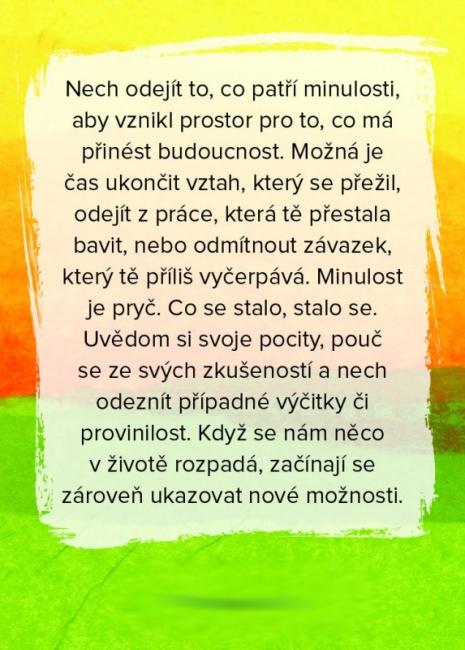 Nech odejít to, co patří minulosti, aby vznikl prostor pro to, co má přinést budoucnost. Možná je čas ukončit vztah, který se přežil, odejít z práce, která tě přestala bavit, nebo odmítnout závazek, který tě příliš vyčerpává. Minulost je pryč. Co se stalo, stalo se. Uvědom si svoje pocity, pouč se ze svých zkušeností a nech odeznít případné výčitky či provinilost. Když se nám něco v životě rozpadá, začínají se zároveň ukazovat nové možnosti.